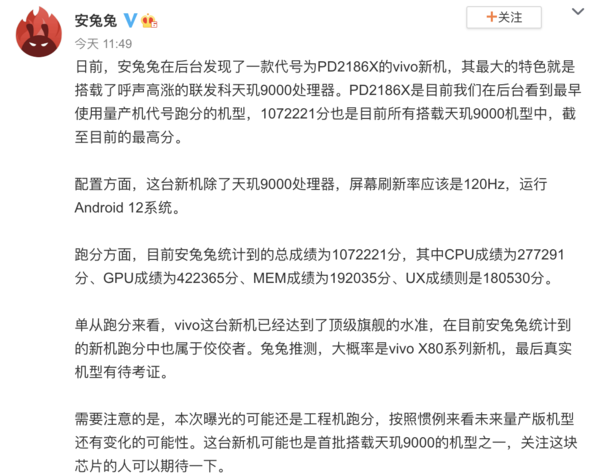 安兔兔

+关注

今天 11:49

日前，安兔兔在后台发现了一款代号为PD2186X的vivo新机，其最大的特色就是搭载了呼声高涨的联发科天玑9000处理器。PD2186X是目前我们在后台看到最早使用量产机代号跑分的机型，1072221分也是目前所有搭载天玑9000机型中，截至目前的最高分。

配置方面，这台新机除了天玑9000处理器，屏幕刷新率应该是120Hz，运行Android 12系统。

跑分方面，目前安兔兔统计到的总成绩为1072221分，其中CPU成绩为277291分、GPU成绩为422365分、MEM成绩为192035分、UX成绩则是180530分。

单从跑分来看，vivo这台新机已经达到了顶级旗舰的水准，在目前安兔兔统计到的新机跑分中也属于佼佼者。兔兔推测，大概率是vivo X80系列新机，最后真实机型有待考证。

需要注意的是，本次曝光的可能还是工程机跑分，按照惯例来看未来量产版机型还有变化的可能性。这台新机可能也是首批搭载天玑9000的机型之一，关注这块芯片的人可以期待一下。